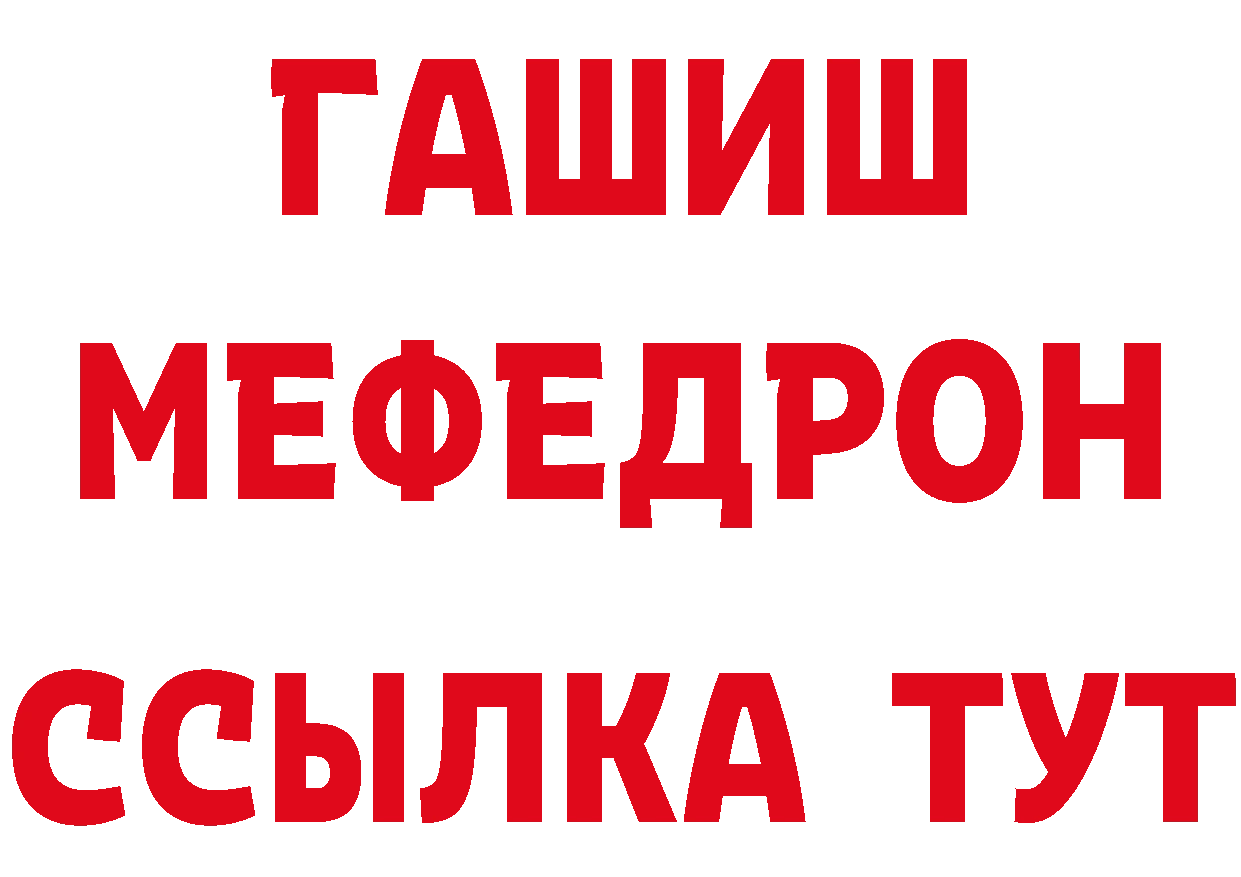 ГАШИШ
МЕФЕДРОН
ССЫЛКА ТУТ